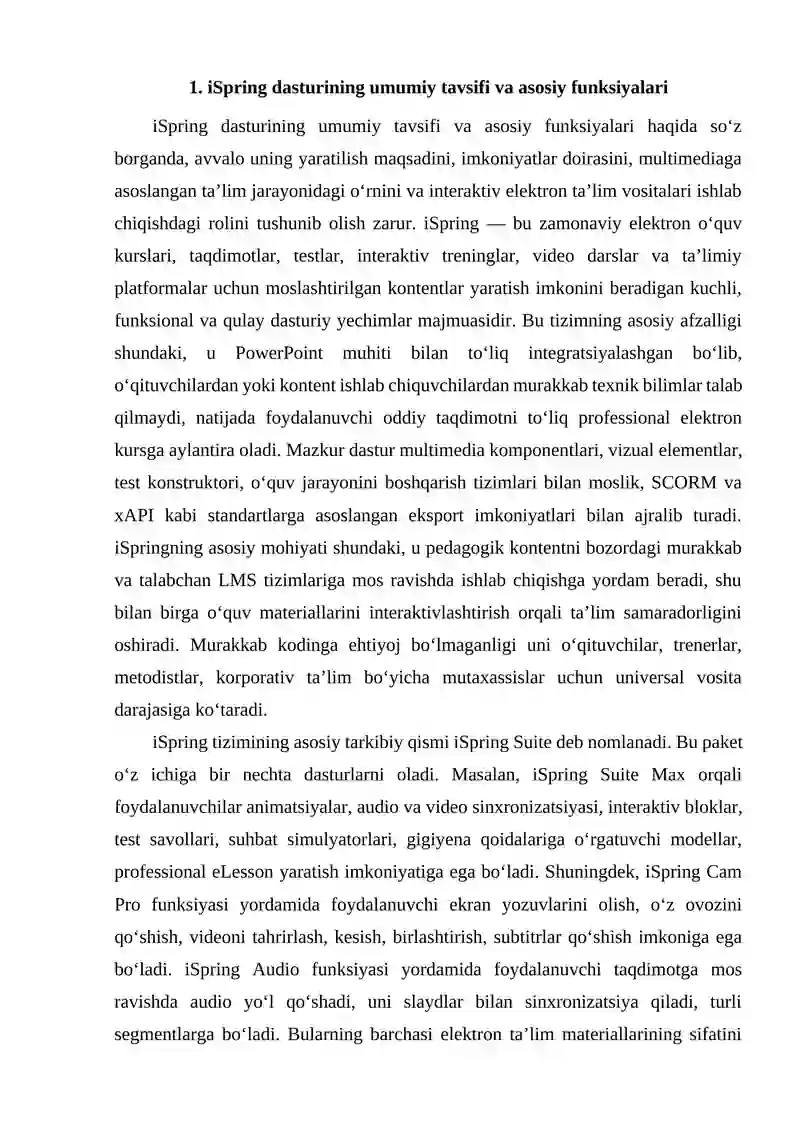 1. iSpring dasturining umumiy tavsifi va asosiy funksiyalari

iSpring dasturining umumiy tavsifi va asosiy funksiyalari haqida so‘z borganda, avvalo uning yaratilish maqsadini, imkoniyatlar doirasini, multimediaga asoslangan ta’lim jarayonidagi o‘rnini va interaktiv elektron ta’lim vositalari ishlab chiqishdagi rolini tushunib olish zarur. iSpring — bu zamonaviy elektron o‘quv kurslari, taqdimotlar, testlar, interaktiv treninglar, video darslar va ta’limiy platformalar uchun moslashtirilgan kontentlar yaratish imkonini beradigan kuchli, funksional va qulay dasturiy yechimlar majmuasidir. Bu tizimning asosiy afzalligi shundaki, u PowerPoint muhiti bilan to‘liq integratsiyalashgan bo‘lib, o‘qituvchilardan yoki kontent ishlab chiquvchilardan murakkab texnik bilimlar talab qilmaydi, natijada foydalanuvchi oddiy taqdimotni to‘liq professional elektron kursga aylantira oladi. Mazkur dastur multimedia komponentlari, vizual elementlar, test konstruktori, o‘quv jarayonini boshqarish tizimlari bilan moslik, SCORM va xAPI kabi standartlarga asoslangan eksport imkoniyatlari bilan ajralib turadi. iSpringning asosiy mohiyati shundaki, u pedagogik kontentni bozordagi murakkab va talabchan LMS tizimlariga mos ravishda ishlab chiqishga yordam beradi, shu bilan birga o‘quv materiallarini interaktivlashtirish orqali ta’lim samaradorligini oshiradi. Murakkab kodinga ehtiyoj bo‘lmaganligi uni o‘qituvchilar, trenerlar, metodistlar, korporativ ta’lim bo‘yicha mutaxassislar uchun universal vosita darajasiga ko‘taradi.

iSpring tizimining asosiy tarkibiy qismi iSpring Suite deb nomlanadi. Bu paket o‘z ichiga bir nechta dasturlarni oladi. Masalan, iSpring Suite Max orqali foydalanuvchilar animatsiyalar, audio va video sinxronizatsiyasi, interaktiv bloklar, test savollari, suhbat simulyatorlari, gigiyena qoidalariga o‘rgatuvchi modellar, professional eLesson yaratish imkoniyatiga ega bo‘ladi. Shuningdek, iSpring Cam Pro funksiyasi yordamida foydalanuvchi ekran yozuvlarini olish, o‘z ovozini qo‘shish, videoni tahrirlash, kesish, birlashtirish, subtitrlar qo‘shish imkoniga ega bo‘ladi. iSpring Audio funksiyasi yordamida foydalanuvchi taqdimotga mos ravishda audio yo‘l qo‘shadi, uni slaydlar bilan sinxronizatsiya qiladi, turli segmentlarga bo‘ladi. Bularning barchasi elektron ta’lim materiallarining sifatini